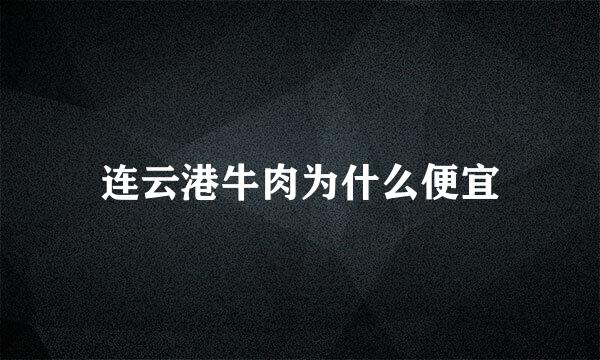 连云港牛肉为什么便宜